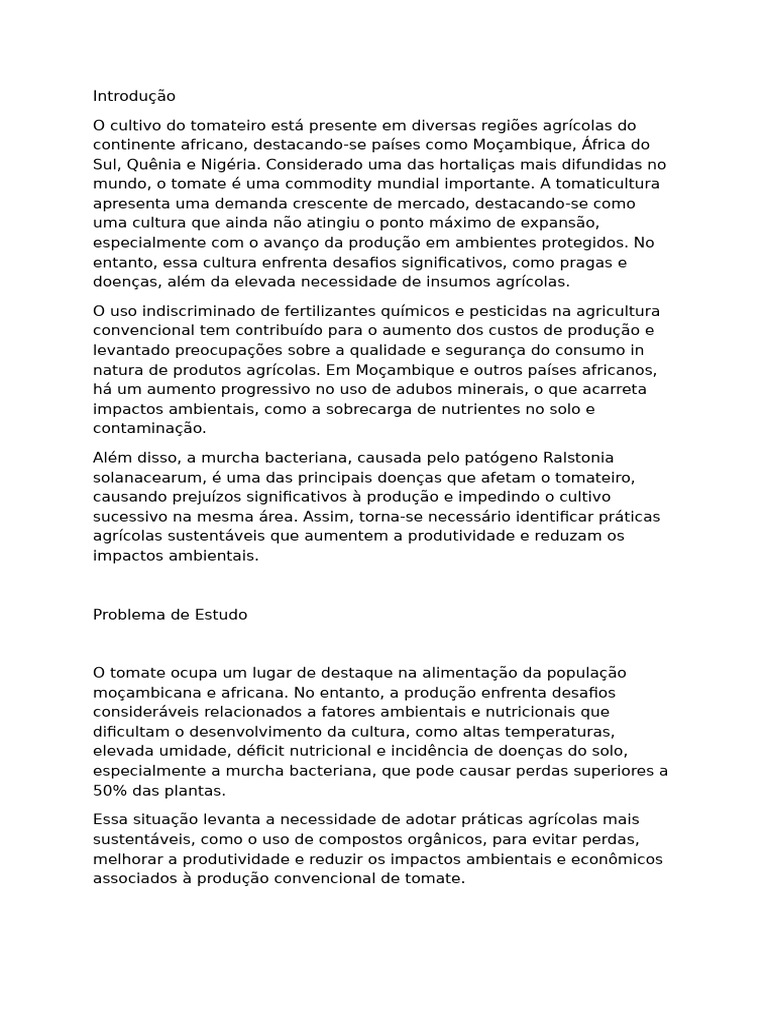 Introdução

O cultivo do tomateiro está presente em diversas regiões agrícolas do continente africano, destacando-se países como Moçambique, África do Sul, Quênia e Nigéria. Considerado uma das hortaliças mais difundidas no mundo, o tomate é uma commodity mundial importante. A tomaticultura apresenta uma demanda crescente de mercado, destacando-se como uma cultura que ainda não atingiu o ponto máximo de expansão, especialmente com o avanço da produção em ambientes protegidos. No entanto, essa cultura enfrenta desafios significativos, como pragas e doenças, além da elevada necessidade de insumos agrícolas.

O uso indiscriminado de fertilizantes químicos e pesticidas na agricultura convencional tem contribuído para o aumento dos custos de produção e levantado preocupações sobre a qualidade e segurança do consumo in natura de produtos agrícolas. Em Moçambique e outros países africanos, há um aumento progressivo no uso de adubos minerais, o que acarreta impactos ambientais, como a sobrecarga de nutrientes no solo e contaminação.

Além disso, a murcha bacteriana, causada pelo patógeno Ralstonia solanacearum, é uma das principais doenças que afetam o tomateiro, causando prejuízos significativos à produção e impedindo o cultivo sucessivo na mesma área. Assim, torna-se necessário identificar práticas agrícolas sustentáveis que aumentem a produtividade e reduzam os impactos ambientais.

Problema de Estudo

O tomate ocupa um lugar de destaque na alimentação da população moçambicana e africana. No entanto, a produção enfrenta desafios consideráveis relacionados a fatores ambientais e nutricionais que dificultam o desenvolvimento da cultura, como altas temperaturas, elevada umidade, déficit nutricional e incidência de doenças do solo, especialmente a murcha bacteriana, que pode causar perdas superiores a 50% das plantas.

Essa situação levanta a necessidade de adotar práticas agrícolas mais sustentáveis, como o uso de compostos orgânicos, para evitar perdas, melhorar a produtividade e reduzir os impactos ambientais e econômicos associados à produção convencional de tomate.